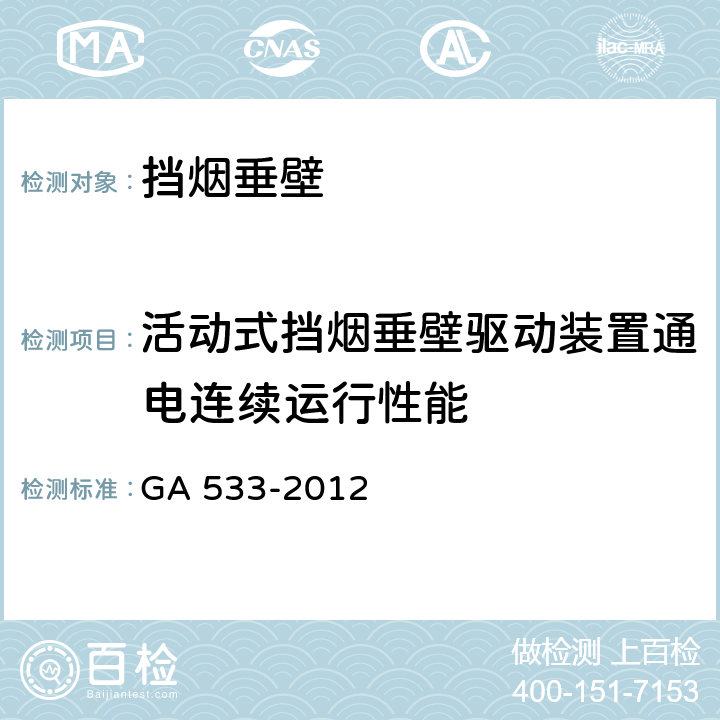 MA CNAS AC ilac-MRA

检测对象：挡烟垂壁

检测项目：活动式挡烟垂壁驱动装置通电连续运行性能

检测标准：GA 533-2012

百检
Baijiantest.com

做检测 上百检
400-151-7153